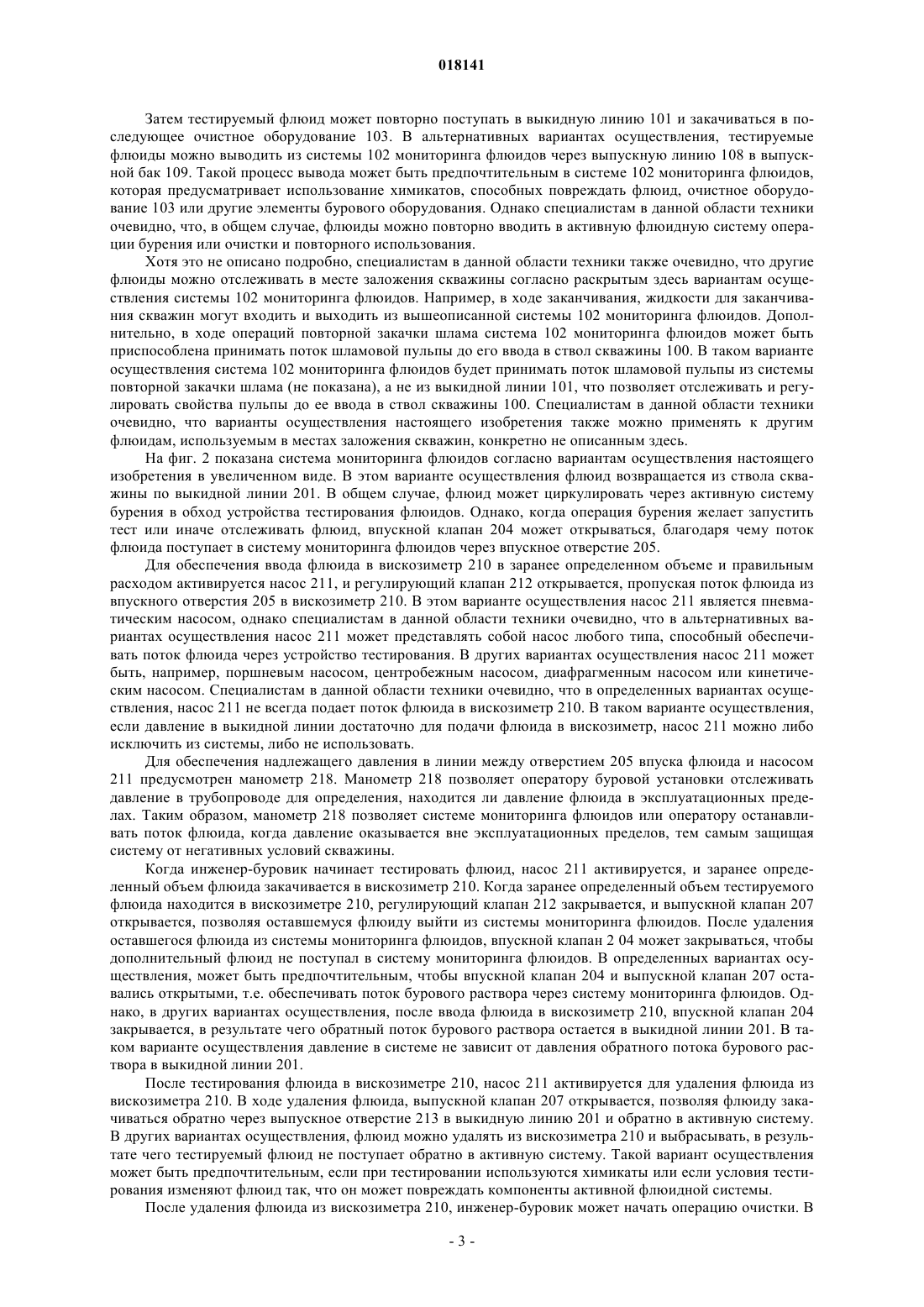 018141

Затем тестируемый флюид может повторно поступать в выкидную линию 101 и закачиваться в последующее очистное оборудование 103. В альтернативных вариантах осуществления, тестируемые флюиды можно выводить из системы 102 мониторинга флюидов через выпускную линию 108 в выпускной бак 109. Такой процесс вывода может быть предпочтительным в системе 102 мониторинга флюидов, которая предусматривает использование химикатов, способных повреждать флюид, очистное оборудование 103 или другие элементы бурового оборудования. Однако специалистам в данной области техники очевидно, что, в общем случае, флюиды можно повторно вводить в активную флюидную систему операции бурения или очистки и повторного использования.

Хотя это не описано подробно, специалистам в данной области техники также очевидно, что другие флюиды можно отслеживать в месте заложения скважины согласно раскрытым здесь вариантам осуществления системы 102 мониторинга флюидов. Например, в ходе заканчивания, жидкости для заканчивания скважин могут входить и выходить из вышеописанной системы 102 мониторинга флюидов. Дополнительно, в ходе операций повторной закачки шлама система 102 мониторинга флюидов может быть приспособлена принимать поток шламовой пульпы до его ввода в ствол скважины 100. В таком варианте осуществления система 102 мониторинга флюидов будет принимать поток шламовой пульпы из системы повторной закачки шлама (не показана), а не из выкидной линии 101, что позволяет отслеживать и регулировать свойства пульпы до ее ввода в ствол скважины 100. Специалистам в данной области техники очевидно, что варианты осуществления настоящего изобретения также можно применять к другим флюидам, используемым в местах заложения скважин, конкретно не описанным здесь.

На фиг. 2 показана система мониторинга флюидов согласно вариантам осуществления настоящего изобретения в увеличенном виде. В этом варианте осуществления флюид возвращается из ствола скважины по выкидной линии 201. В общем случае, флюид может циркулировать через активную систему бурения в обход устройства тестирования флюидов. Однако, когда операция бурения желает запустить тест или иначе отслеживать флюид, впускной клапан 204 может открываться, благодаря чему поток флюида поступает в систему мониторинга флюидов через впускное отверстие 205.

Для обеспечения ввода флюида в вискозиметр 210 в заранее определенном объеме и правильным расходом активируется насос 211, и регулирующий клапан 212 открывается, пропуская поток флюида из впускного отверстия 205 в вискозиметр 210. В этом варианте осуществления насос 211 является пневматическим насосом, однако специалистам в данной области техники очевидно, что в альтернативных вариантах осуществления насос 211 может представлять собой насос любого типа, способный обеспечивать поток флюида через устройство тестирования. В других вариантах осуществления насос 211 может быть, например, поршневым насосом, центробежным насосом, диафрагменным насосом или кинетическим насосом. Специалистам в данной области техники очевидно, что в определенных вариантах осуществления, насос 211 не всегда подает поток флюида в вискозиметр 210. В таком варианте осуществления, если давление в выкидной линии достаточно для подачи флюида в вискозиметр, насос 211 можно либо исключить из системы, либо не использовать.

Для обеспечения надлежащего давления в линии между отверстием 205 впуска флюида и насосом 211 предусмотрен манометр 218. Манометр 218 позволяет оператору буровой установки отслеживать давление в трубопроводе для определения, находится ли давление флюида в эксплуатационных пределах. Таким образом, манометр 218 позволяет системе мониторинга флюидов или оператору останавливать поток флюида, когда давление оказывается вне эксплуатационных пределов, тем самым защищая систему от негативных условий скважины.

Когда инженер-буровик начинает тестировать флюид, насос 211 активируется, и заранее определенный объем флюида закачивается в вискозиметр 210. Когда заранее определенный объем тестируемого флюида находится в вискозиметре 210, регулирующий клапан 212 закрывается, и выпускной клапан 207 открывается, позволяя оставшемуся флюиду выйти из системы мониторинга флюидов. После удаления оставшегося флюида из системы мониторинга флюидов, впускной клапан 2 04 может закрываться, чтобы дополнительный флюид не поступал в систему мониторинга флюидов. В определенных вариантах осуществления, может быть предпочтительным, чтобы впускной клапан 204 и выпускной клапан 207 оставались открытыми, т.е. обеспечивать поток бурового раствора через систему мониторинга флюидов. Однако, в других вариантах осуществления, после ввода флюида в вискозиметр 210, впускной клапан 204 закрывается, в результате чего обратный поток бурового раствора остается в выкидной линии 201. В таком варианте осуществления давление в системе не зависит от давления обратного потока бурового раствора в выкидной линии 201.

После тестирования флюида в вискозиметре 210, насос 211 активируется для удаления флюида из вискозиметра 210. В ходе удаления флюида, выпускной клапан 207 открывается, позволяя флюиду закачиваться обратно через выпускное отверстие 213 в выкидную линию 201 и обратно в активную систему. В других вариантах осуществления, флюид можно удалять из вискозиметра 210 и выбрасывать, в результате чего тестируемый флюид не поступает обратно в активную систему. Такой вариант осуществления может быть предпочтительным, если при тестировании используются химикаты или если условия тестирования изменяют флюид так, что он может повреждать компоненты активной флюидной системы.

После удаления флюида из вискозиметра 210, инженер-буровик может начать операцию очистки. В

- 3 -